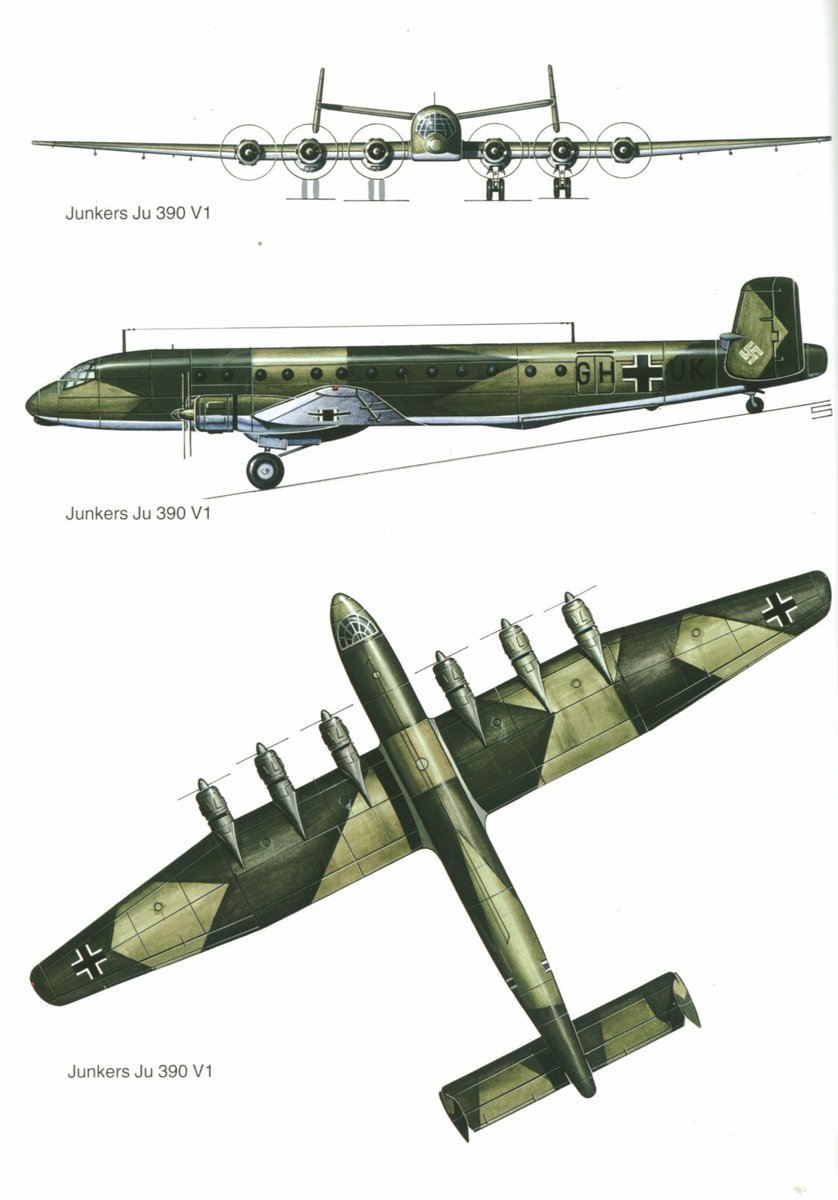 Junkers Ju 390 V1

GH UK

Junkers Ju 390 V1

Junkers Ju 390 V1